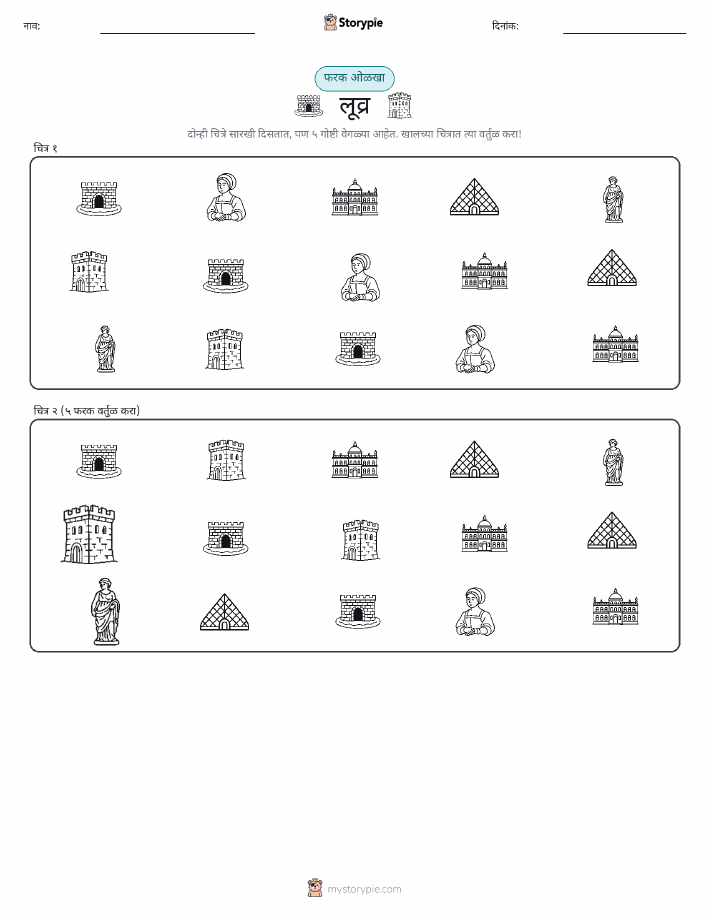 नाव:

Storypie

दिनांक:

फरक ओळखा

लूव्र

दोन्ही चित्रे सारखी दिसतात, पण ५ गोष्टी वेगळ्या आहेत. खालच्या चित्रात त्या वर्तुळ करा!

चित्र १

चित्र २ (५ फरक वर्तुळ करा)

mystorypie.com